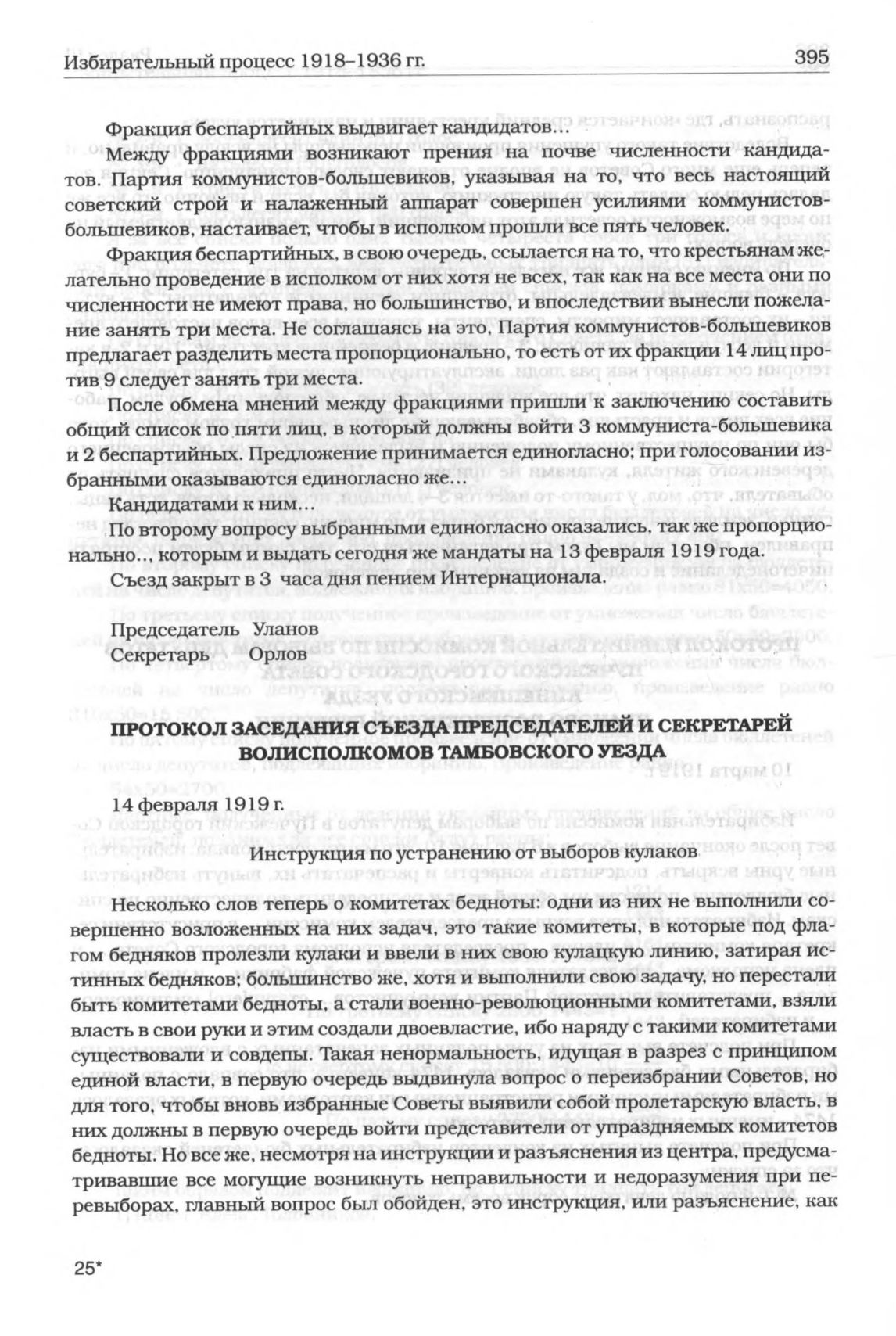 Избирательный процесс 1918–1936 гг. 395

Фракция беспартийных выдвигает кандидатов...

Между фракциями возникают прения на почве численности кандидатов. Партия коммунистов-большевиков, указывая на то, что весь настоящий советский строй и налаженный аппарат совершен усилиями коммунистов-большевиков, настаивает, чтобы в исполком прошли все пять человек.

Фракция беспартийных, в свою очередь, ссылается на то, что крестьянам желательно проведение в исполком от них хотя не всех, так как на все места они по численности не имеют права, но большинство, и впоследствии вынесли пожелание занять три места. Не соглашаясь на это, Партия коммунистов-большевиков предлагает разделить места пропорционально, то есть от их фракции 14 лиц против 9 следует занять три места.

После обмена мнений между фракциями пришли к заключению составить общий список по пяти лиц, в который должны войти 3 коммуниста-большевика и 2 беспартийных. Предложение принимается единогласно; при голосовании избранными оказываются единогласно же...

Кандидатами к ним...

По второму вопросу выбранными единогласно оказались, так же пропорционально.., которым и выдать сегодня же мандаты на 13 февраля 1919 года.

Съезд закрыт в 3 часа дня пением Интернационала.

Председатель Уланов
Секретарь Орлов

ПРОТОКОЛ ЗАСЕДАНИЯ СЪЕЗДА ПРЕДСЕДАТЕЛЕЙ И СЕКРЕТАРЕЙ ВОЛИСПОЛКОМОВ ТАМБОВСКОГО УЕЗДА

14 февраля 1919 г.

Инструкция по устранению от выборов кулаков

Несколько слов теперь о комитетах бедноты: одни из них не выполнили совершенно возложенных на них задач, это такие комитеты, в которые под флагом бедняков пролезли кулаки и ввели в них свою кулацкую линию, затирая истинных бедняков; большинство же, хотя и выполнили свою задачу, но перестали быть комитетами бедноты, а стали военно-революционными комитетами, взяли власть в свои руки и этим создали двоевластие, ибо наряду с такими комитетами существовали и совдепы. Такая ненормальность, идущая в разрез с принципом единой власти, в первую очередь выдвинула вопрос о переизбрании Советов, но для того, чтобы вновь избранные Советы выявили собой пролетарскую власть, в них должны в первую очередь войти представители от упраздняемых комитетов бедноты. Но все же, несмотря на инструкции и разъяснения из центра, предусматривавшие все могущие возникнуть неправильности и недоразумения при перевыборах, главный вопрос был обойден, это инструкция, или разъяснение, как

25*